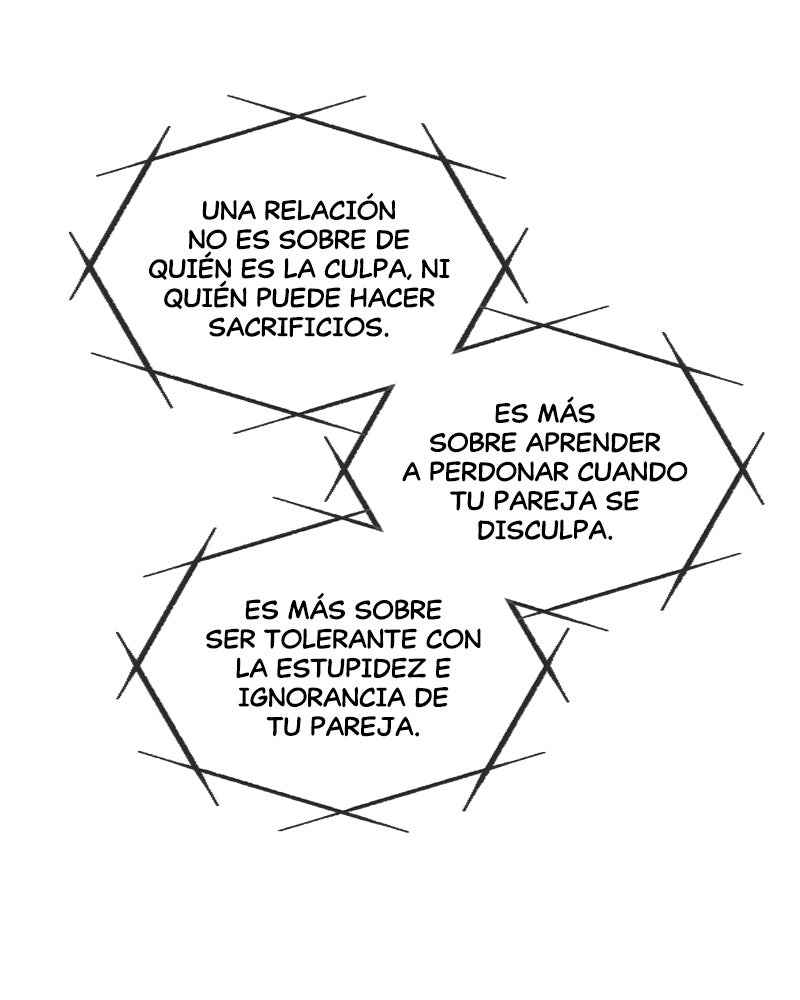 UNA RELACIÓN NO ES SOBRE DE QUIÉN ES LA CULPA, NI QUIÉN PUEDE HACER SACRIFICIOS.

ES MÁS SOBRE APRENDER A PERDONAR CUANDO TU PAREJA SE DISCULPA.

ES MÁS SOBRE SER TOLERANTE CON LA ESTUPIDEZ E IGNORANCIA DE TU PAREJA.